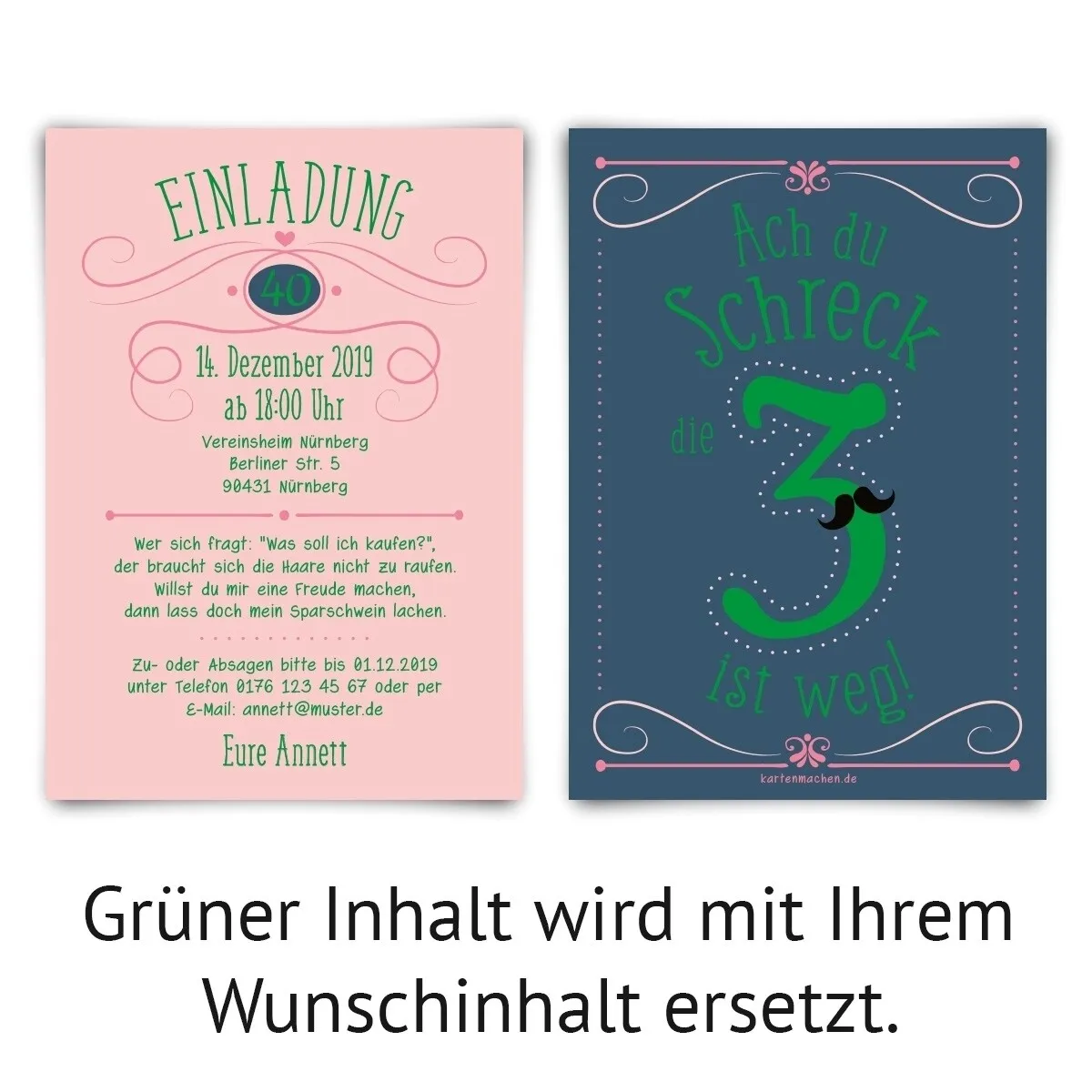 EINLADUNG

40

14. Dezember 2019
ab 18:00 Uhr

Vereinsheim Nürnberg
Berliner Str. 5
90431 Nürnberg

Wer sich fragt: "Was soll ich kaufen?",
der braucht sich die Haare nicht zu raufen.
Willst du mir eine Freude machen,
dann lass doch mein Sparschwein lachen.

Zu- oder Absagen bitte bis 01.12.2019
unter Telefon 0176 123 45 67 oder per
E-Mail: annett@muster.de

Eure Annett

Ach du Schreck die 3 ist weg!

kartenmachen.de

Grüner Inhalt wird mit Ihrem Wunschinhalt ersetzt.